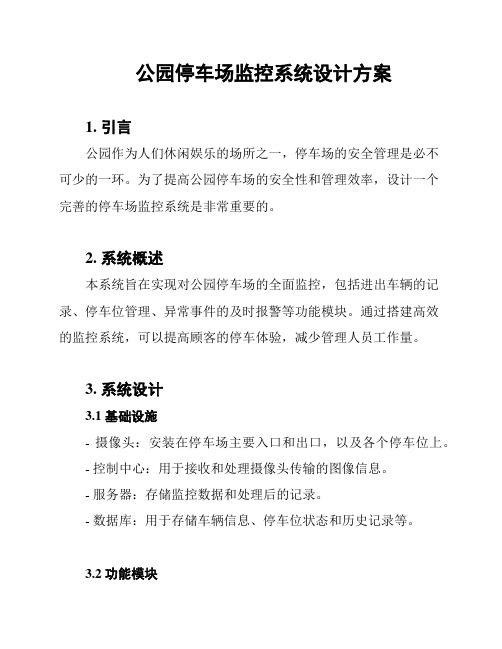 公园停车场监控系统设计方案

1. 引言

公园作为人们休闲娱乐的场所之一，停车场的安全管理是必不可少的一环。为了提高公园停车场的安全性和管理效率，设计一个完善的停车场监控系统是非常重要的。

2. 系统概述

本系统旨在实现对公园停车场的全面监控，包括进出车辆的记录、停车位管理、异常事件的及时报警等功能模块。通过搭建高效的监控系统，可以提高顾客的停车体验，减少管理人员工作量。

3. 系统设计

3.1 基础设施

- 摄像头：安装在停车场主要入口和出口，以及各个停车位上。
- 控制中心：用于接收和处理摄像头传输的图像信息。
- 服务器：存储监控数据和处理后的记录。
- 数据库：用于存储车辆信息、停车位状态和历史记录等。

3.2 功能模块